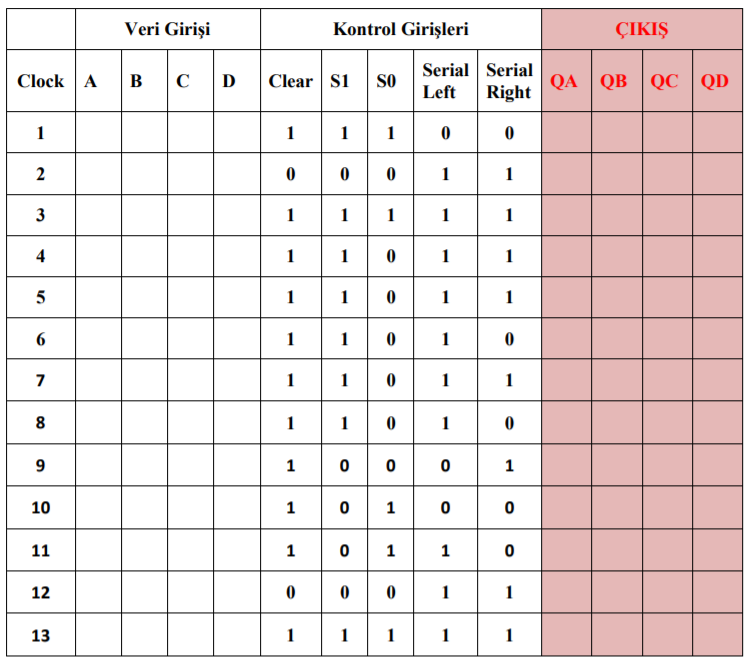 | | Veri Girişi | | | | Kontrol Girişleri | | | | | ÇIKIŞ | | | |
|---|---|---|---|---|---|---|---|---|---|---|---|---|---|
| Clock | A | B | C | D | Clear | S1 | S0 | Serial Left | Serial Right | QA | QB | QC | QD |
| 1 | | | | | 1 | 1 | 1 | 0 | 0 | | | | |
| 2 | | | | | 0 | 0 | 0 | 1 | 1 | | | | |
| 3 | | | | | 1 | 1 | 1 | 1 | 1 | | | | |
| 4 | | | | | 1 | 1 | 0 | 1 | 1 | | | | |
| 5 | | | | | 1 | 1 | 0 | 1 | 1 | | | | |
| 6 | | | | | 1 | 1 | 0 | 1 | 0 | | | | |
| 7 | | | | | 1 | 1 | 0 | 1 | 1 | | | | |
| 8 | | | | | 1 | 1 | 0 | 1 | 0 | | | | |
| 9 | | | | | 1 | 0 | 0 | 0 | 1 | | | | |
| 10 | | | | | 1 | 0 | 1 | 0 | 0 | | | | |
| 11 | | | | | 1 | 0 | 1 | 1 | 0 | | | | |
| 12 | | | | | 0 | 0 | 0 | 1 | 1 | | | | |
| 13 | | | | | 1 | 1 | 1 | 1 | 1 | | | | |